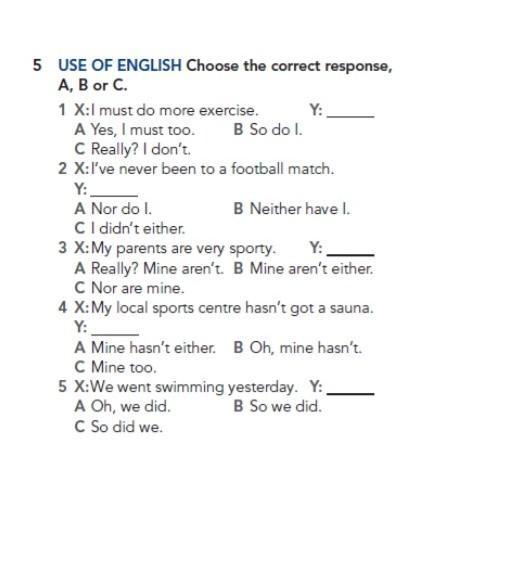 5 USE OF ENGLISH Choose the correct response, A, B or C.

1 X: I must do more exercise. Y: ______
A Yes, I must too. B So do I.
C Really? I don't.

2 X: I've never been to a football match.
Y: ______
A Nor do I. B Neither have I.
C I didn't either.

3 X: My parents are very sporty. Y: ______
A Really? Mine aren't. B Mine aren't either.
C Nor are mine.

4 X: My local sports centre hasn't got a sauna.
Y: ______
A Mine hasn't either. B Oh, mine hasn't.
C Mine too.

5 X: We went swimming yesterday. Y: ______
A Oh, we did. B So we did.
C So did we.